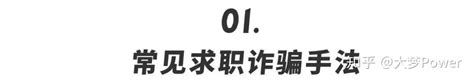 01.

常见求职诈骗手法

知乎 @大梦Power